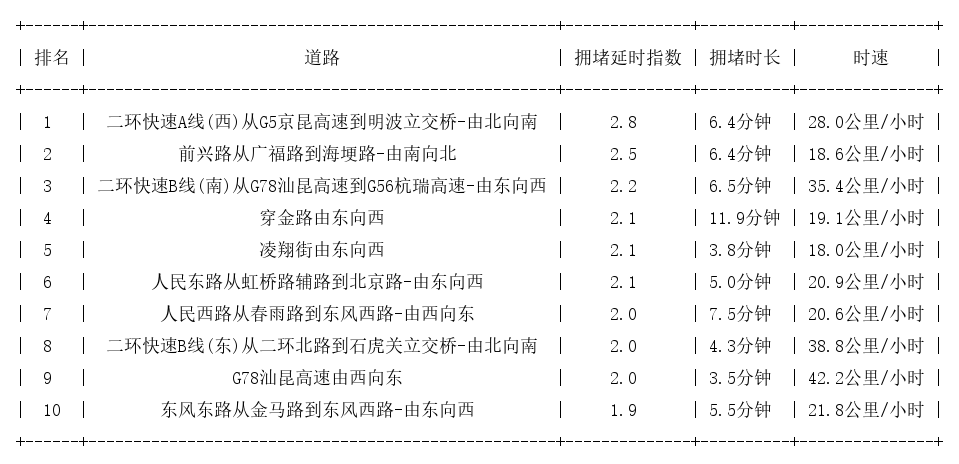 | 排名 | 道路 | 拥堵延时指数 | 拥堵时长 | 时速 |
|---|---|---|---|---|
| 1 | 二环快速A线(西)从G5京昆高速到明波立交桥-由北向南 | 2.8 | 6.4分钟 | 28.0公里/小时 |
| 2 | 前兴路从广福路到海埂路-由南向北 | 2.5 | 6.4分钟 | 18.6公里/小时 |
| 3 | 二环快速B线(南)从G78汕昆高速到G56杭瑞高速-由东向西 | 2.2 | 6.5分钟 | 35.4公里/小时 |
| 4 | 穿金路由东向西 | 2.1 | 11.9分钟 | 19.1公里/小时 |
| 5 | 凌翔街由东向西 | 2.1 | 3.8分钟 | 18.0公里/小时 |
| 6 | 人民东路从虹桥路辅路到北京路-由东向西 | 2.1 | 5.0分钟 | 20.9公里/小时 |
| 7 | 人民西路从春雨路到东风西路-由西向东 | 2.0 | 7.5分钟 | 20.6公里/小时 |
| 8 | 二环快速B线(东)从二环北路到石虎关立交桥-由北向南 | 2.0 | 4.3分钟 | 38.8公里/小时 |
| 9 | G78汕昆高速由西向东 | 2.0 | 3.5分钟 | 42.2公里/小时 |
| 10 | 东风东路从金马路到东风西路-由东向西 | 1.9 | 5.5分钟 | 21.8公里/小时 |